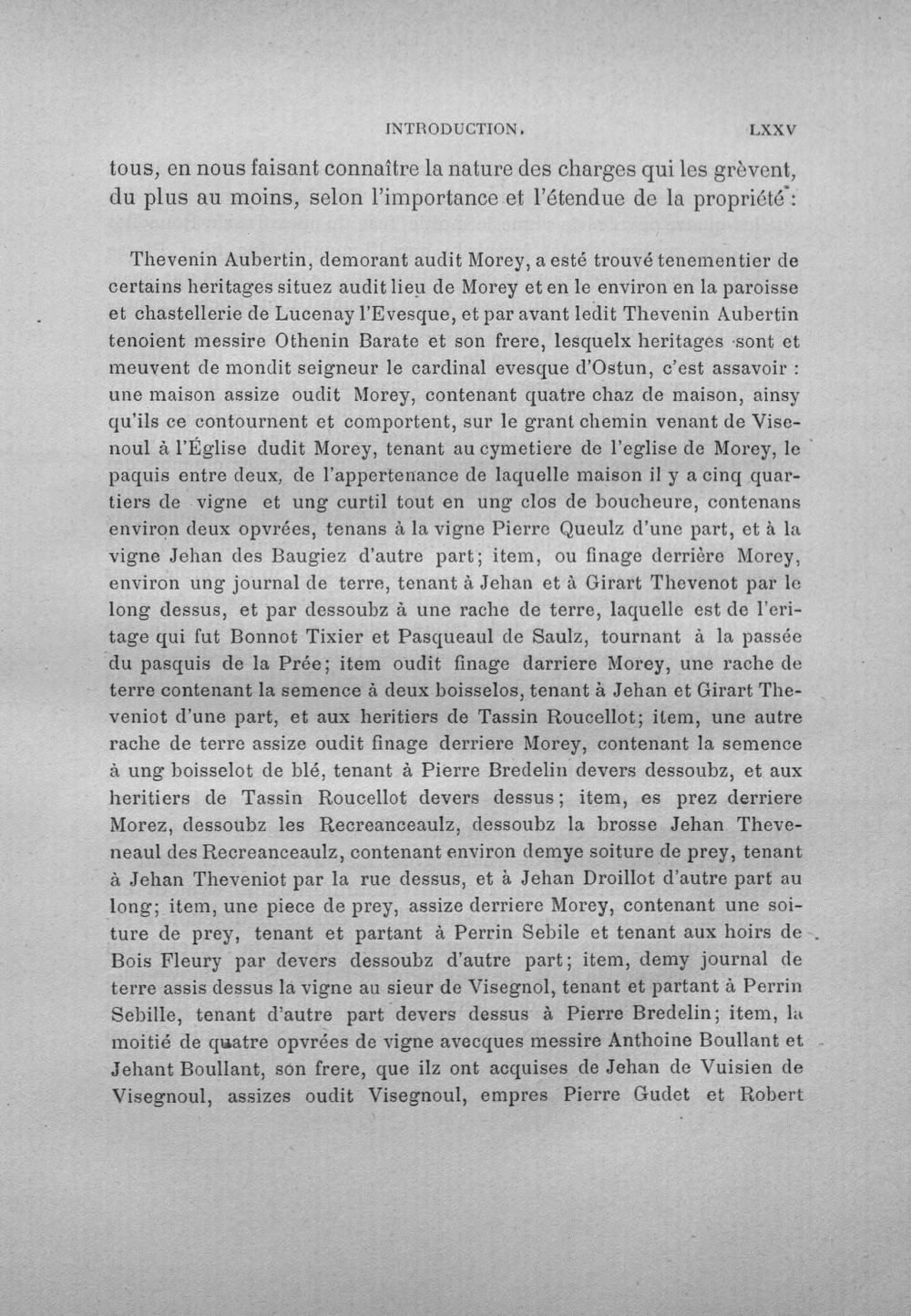 INTRODUCTION. LXXV

tous, en nous faisant connaître la nature des charges qui les grèvent, du plus au moins, selon l'importance et l'étendue de la propriété :

Thevenin Aubertin, demorant audit Morey, a esté trouvé tenementier de certains heritages situez audit lieu de Morey et en le environ en la paroisse et chastellerie de Lucenay l'Evesque, et par avant ledit Thevenin Aubertin tenoient messire Othenin Barate et son frere, lesquelx heritages sont et meuvent de mondit seigneur le cardinal evesque d'Ostun, c'est assavoir : une maison assize oudit Morey, contenant quatre chaz de maison, ainsy qu'ils ce contournent et comportent, sur le grant chemin venant de Visenoul à l'Église dudit Morey, tenant au cymetiere de l'eglise de Morey, le paquis entre deux, de l'appertenance de laquelle maison il y a cinq quartiers de vigne et ung curtil tout en ung clos de boucheure, contenans environ deux opvrées, tenans à la vigne Pierre Queulz d'une part, et à la vigne Jehan des Baugiez d'autre part; item, ou finage derrière Morey, environ ung journal de terre, tenant à Jehan et à Girart Thevenot par le long dessus, et par dessoubz à une rache de terre, laquelle est de l'eritage qui fut Bonnot Tixier et Pasqueaul de Saulz, tournant à la passée du pasquis de la Prée; item oudit finage darriere Morey, une rache de terre contenant la semence à deux boisselos, tenant à Jehan et Girart Theveniot d'une part, et aux heritiers de Tassin Roucellot; item, une autre rache de terre assize oudit finage derriere Morey, contenant la semence à ung boisselot de blé, tenant à Pierre Bredelin devers dessoubz, et aux heritiers de Tassin Roucellot devers dessus; item, es prez derriere Morez, dessoubz les Recreanceaulz, dessoubz la brosse Jehan Theveneaul des Recreanceaulz, contenant environ demye soiture de prey, tenant à Jehan Theveniot par la rue dessus, et à Jehan Droillot d'autre part au long; item, une piece de prey, assize derriere Morey, contenant une soiture de prey, tenant et partant à Perrin Sebile et tenant aux hoirs de Bois Fleury par devers dessoubz d'autre part; item, demy journal de terre assis dessus la vigne au sieur de Visegnol, tenant et partant à Perrin Sebille, tenant d'autre part devers dessus à Pierre Bredelin; item, la moitié de quatre opvrées de vigne avecques messire Anthoine Boullant et Jehant Boullant, son frere, que ilz ont acquises de Jehan de Vuisien de Visegnoul, assizes oudit Visegnoul, empres Pierre Gudet et Robert